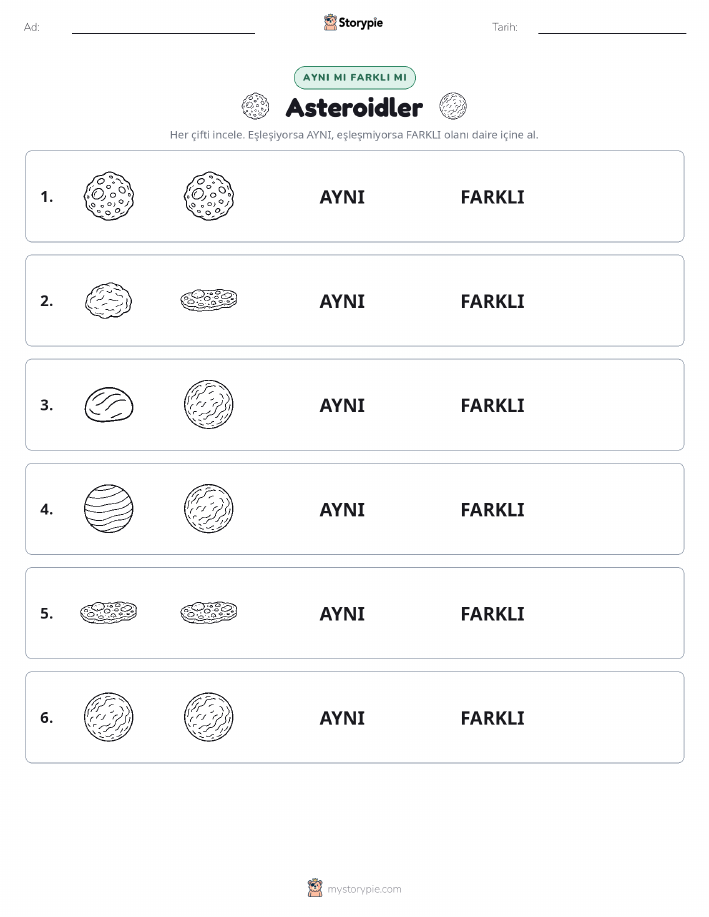 Ad: Storypie Tarih:

AYNI MI FARKLI MI

Asteroidler

Her çifti incele. Eşleşiyorsa AYNI, eşleşmiyorsa FARKLI olanı daire içine al.

1. AYNI FARKLI

2. AYNI FARKLI

3. AYNI FARKLI

4. AYNI FARKLI

5. AYNI FARKLI

6. AYNI FARKLI

mystorypie.com